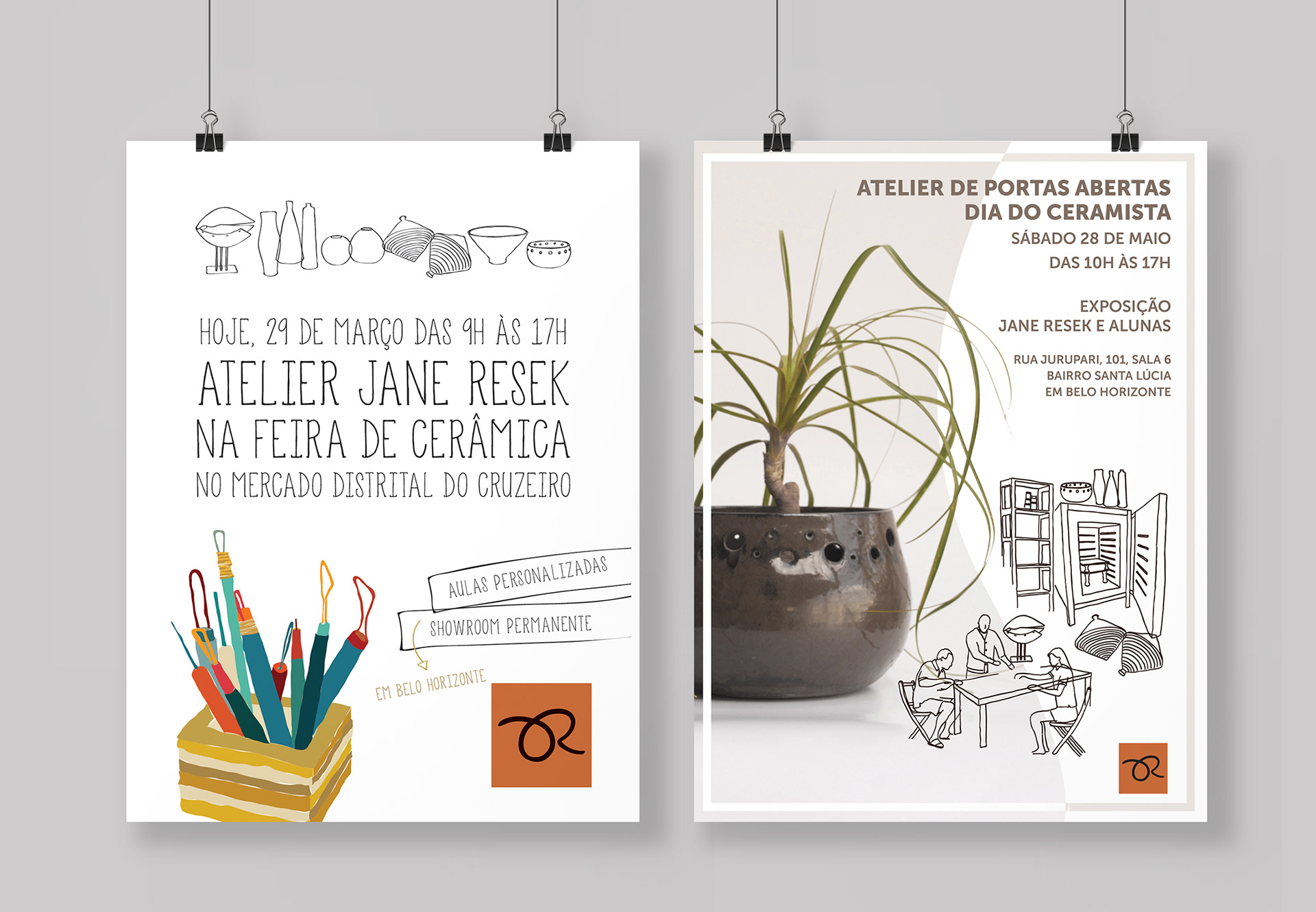 HOJE, 29 DE MARÇO DAS 9H ÀS 17H

ATELIER JANE RESEK
NA FEIRA DE CERÂMICA
NO MERCADO DISTRITAL DO CRUZEIRO

AULAS PERSONALIZADAS

SHOWROOM PERMANENTE

EM BELO HORIZONTE

ATELIER DE PORTAS ABERTAS
DIA DO CERAMISTA
SÁBADO 28 DE MAIO
DAS 10H ÀS 17H

EXPOSIÇÃO
JANE RESEK E ALUNAS

RUA JURUPARI, 101, SALA 6
BAIRRO SANTA LÚCIA
EM BELO HORIZONTE